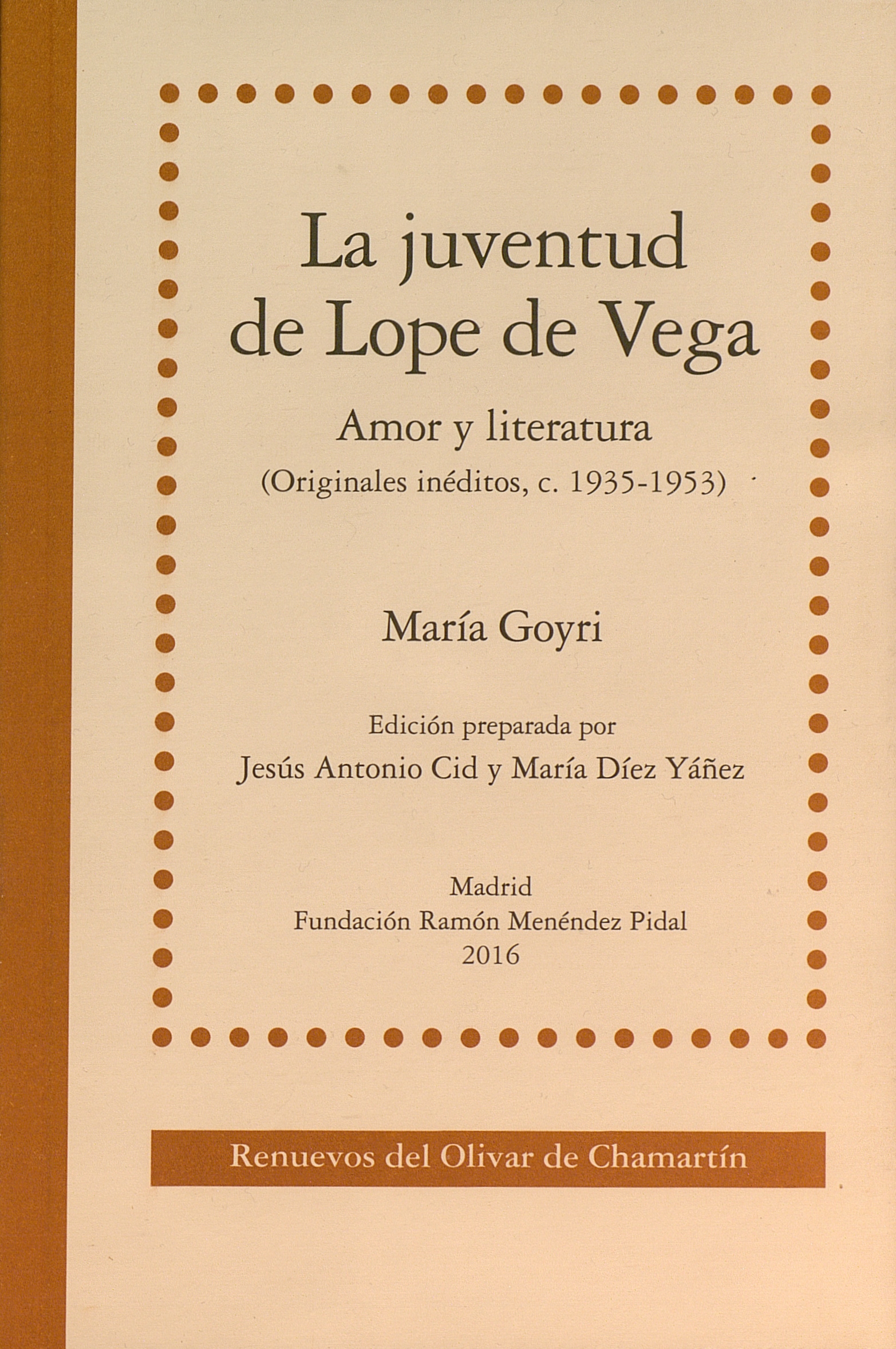 La juventud
de Lope de Vega

Amor y literatura
(Originales inéditos, c. 1935-1953)

María Goyri

Edición preparada por
Jesús Antonio Cid y María Díez Yáñez

Madrid
Fundación Ramón Menéndez Pidal
2016

Renuevos del Olivar de Chamartín